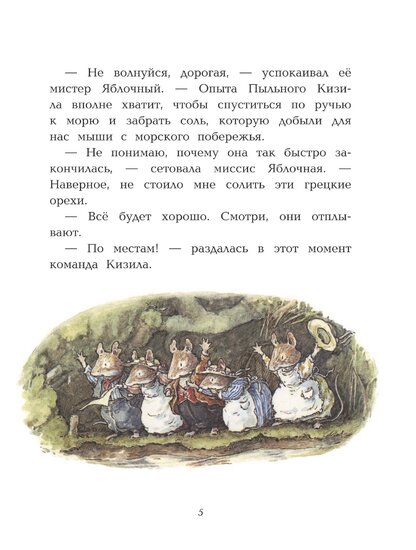 — Не волнуйся, дорогая, — успокаивал её мистер Яблочный. — Опыта Пыльного Кизила вполне хватит, чтобы спуститься по ручью к морю и забрать соль, которую добыли для нас мыши с морского побережья.

— Не понимаю, почему она так быстро закончилась, — сетовала миссис Яблочная. — Наверное, не стоило мне солить эти грецкие орехи.

— Всё будет хорошо. Смотри, они отплывают.

— По местам! — раздалась в этот момент команда Кизила.

5